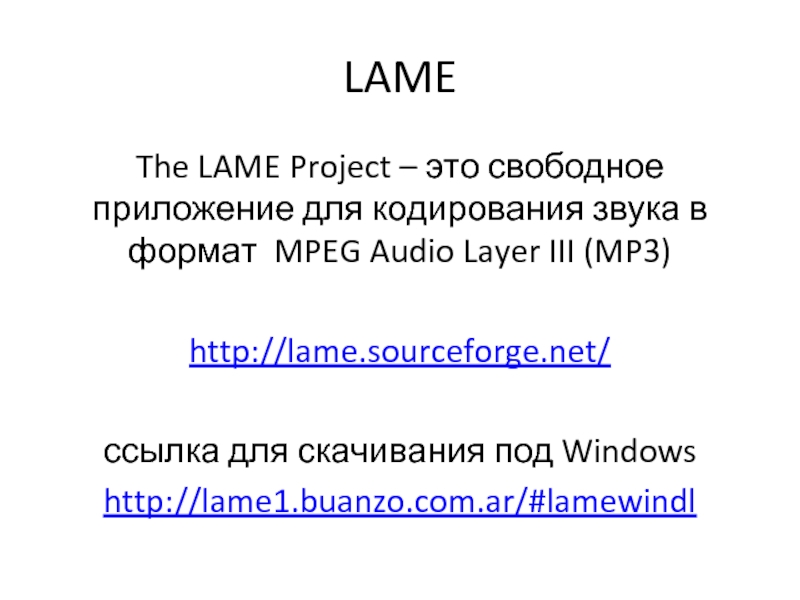 LAME

The LAME Project – это свободное приложение для кодирования звука в формат MPEG Audio Layer III (MP3)

http://lame.sourceforge.net/

ссылка для скачивания под Windows
http://lame1.buanzo.com.ar/#lamewindl